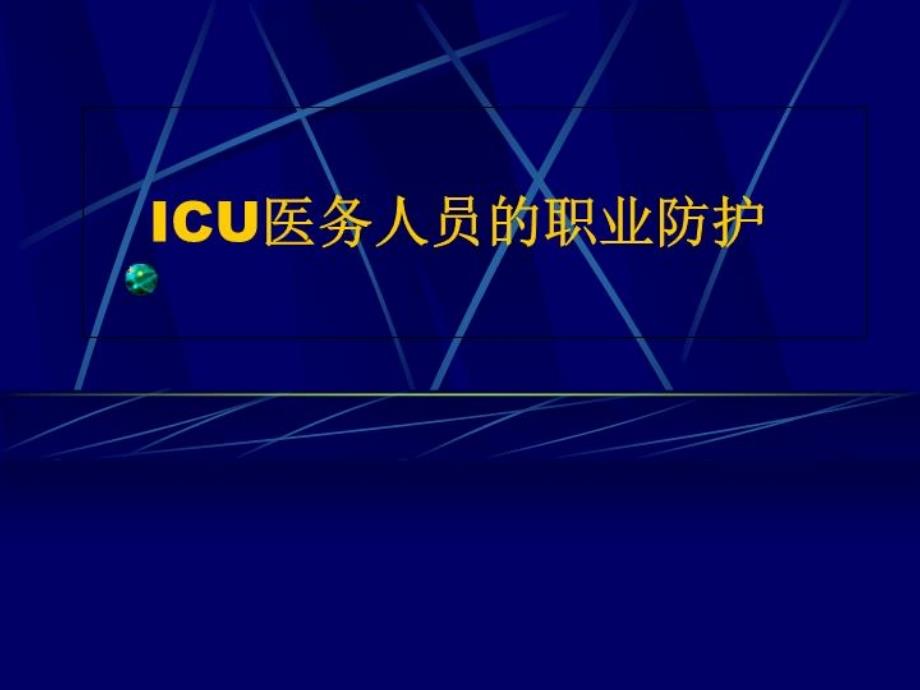 ICU医务人员的职业防护